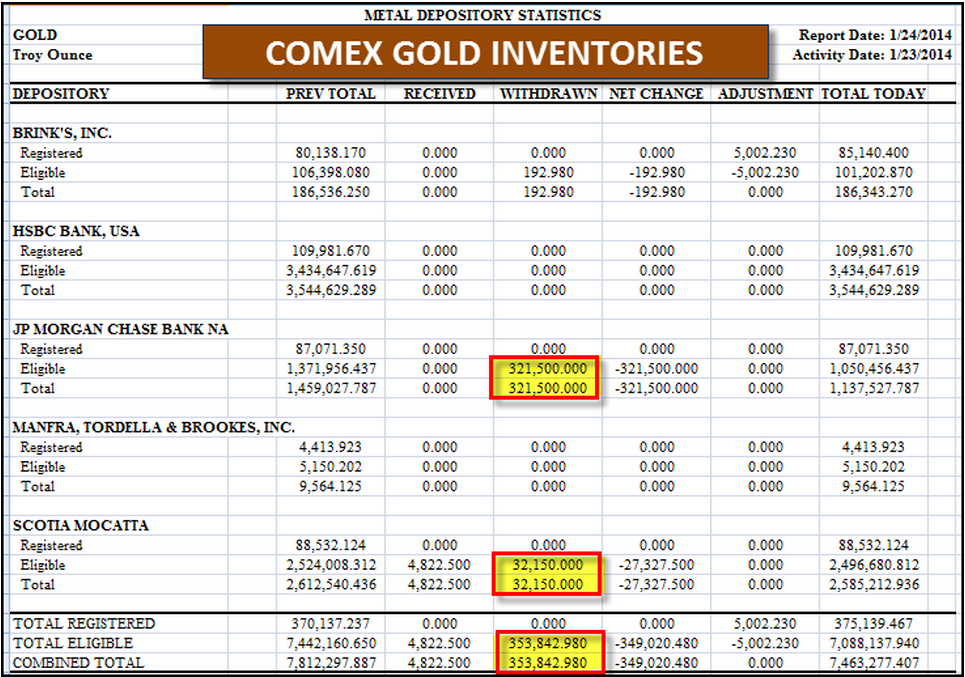 METAL DEPOSITORY STATISTICS

GOLD
Troy Ounce

COMEX GOLD INVENTORIES

Report Date: 1/24/2014
Activity Date: 1/23/2014

| DEPOSITORY | PREV TOTAL | RECEIVED | WITHDRAWN | NET CHANGE | ADJUSTMENT | TOTAL TODAY |
|---|---|---|---|---|---|---|
| BRINK'S, INC. | | | | | | |
| Registered | 80,138.170 | 0.000 | 0.000 | 0.000 | 5,002.230 | 85,140.400 |
| Eligible | 106,398.080 | 0.000 | 192.980 | -192.980 | -5,002.230 | 101,202.870 |
| Total | 186,536.250 | 0.000 | 192.980 | -192.980 | 0.000 | 186,343.270 |
| HSBC BANK, USA | | | | | | |
| Registered | 109,981.670 | 0.000 | 0.000 | 0.000 | 0.000 | 109,981.670 |
| Eligible | 3,434,647.619 | 0.000 | 0.000 | 0.000 | 0.000 | 3,434,647.619 |
| Total | 3,544,629.289 | 0.000 | 0.000 | 0.000 | 0.000 | 3,544,629.289 |
| JP MORGAN CHASE BANK NA | | | | | | |
| Registered | 87,071.350 | 0.000 | 0.000 | 0.000 | 0.000 | 87,071.350 |
| Eligible | 1,371,956.437 | 0.000 | 321,500.000 | -321,500.000 | 0.000 | 1,050,456.437 |
| Total | 1,459,027.787 | 0.000 | 321,500.000 | -321,500.000 | 0.000 | 1,137,527.787 |
| MANFRA, TORDELLA & BROOKES, INC. | | | | | | |
| Registered | 4,413.923 | 0.000 | 0.000 | 0.000 | 0.000 | 4,413.923 |
| Eligible | 5,150.202 | 0.000 | 0.000 | 0.000 | 0.000 | 5,150.202 |
| Total | 9,564.125 | 0.000 | 0.000 | 0.000 | 0.000 | 9,564.125 |
| SCOTIA MOCATTA | | | | | | |
| Registered | 88,532.124 | 0.000 | 0.000 | 0.000 | 0.000 | 88,532.124 |
| Eligible | 2,524,008.312 | 4,822.500 | 32,150.000 | -27,327.500 | 0.000 | 2,496,680.812 |
| Total | 2,612,540.436 | 4,822.500 | 32,150.000 | -27,327.500 | 0.000 | 2,585,212.936 |
| TOTAL REGISTERED | 370,137.237 | 0.000 | 0.000 | 0.000 | 5,002.230 | 375,139.467 |
| TOTAL ELIGIBLE | 7,442,160.650 | 4,822.500 | 353,842.980 | -349,020.480 | -5,002.230 | 7,088,137.940 |
| COMBINED TOTAL | 7,812,297.887 | 4,822.500 | 353,842.980 | -349,020.480 | 0.000 | 7,463,277.407 |